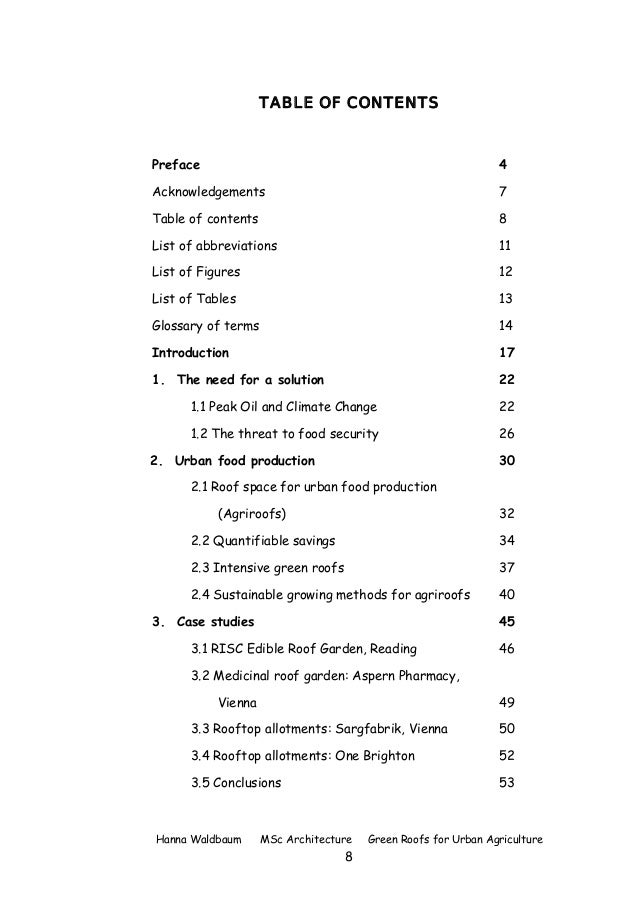 TABLE OF CONTENTS

Preface 4

Acknowledgements 7

Table of contents 8

List of abbreviations 11

List of Figures 12

List of Tables 13

Glossary of terms 14

Introduction 17

1. The need for a solution 22

1.1 Peak Oil and Climate Change 22

1.2 The threat to food security 26

2. Urban food production 30

2.1 Roof space for urban food production (Agriroofs) 32

2.2 Quantifiable savings 34

2.3 Intensive green roofs 37

2.4 Sustainable growing methods for agriroofs 40

3. Case studies 45

3.1 RISC Edible Roof Garden, Reading 46

3.2 Medicinal roof garden: Aspern Pharmacy, Vienna 49

3.3 Rooftop allotments: Sargfabrik, Vienna 50

3.4 Rooftop allotments: One Brighton 52

3.5 Conclusions 53

Hanna Waldbaum MSc Architecture Green Roofs for Urban Agriculture

8